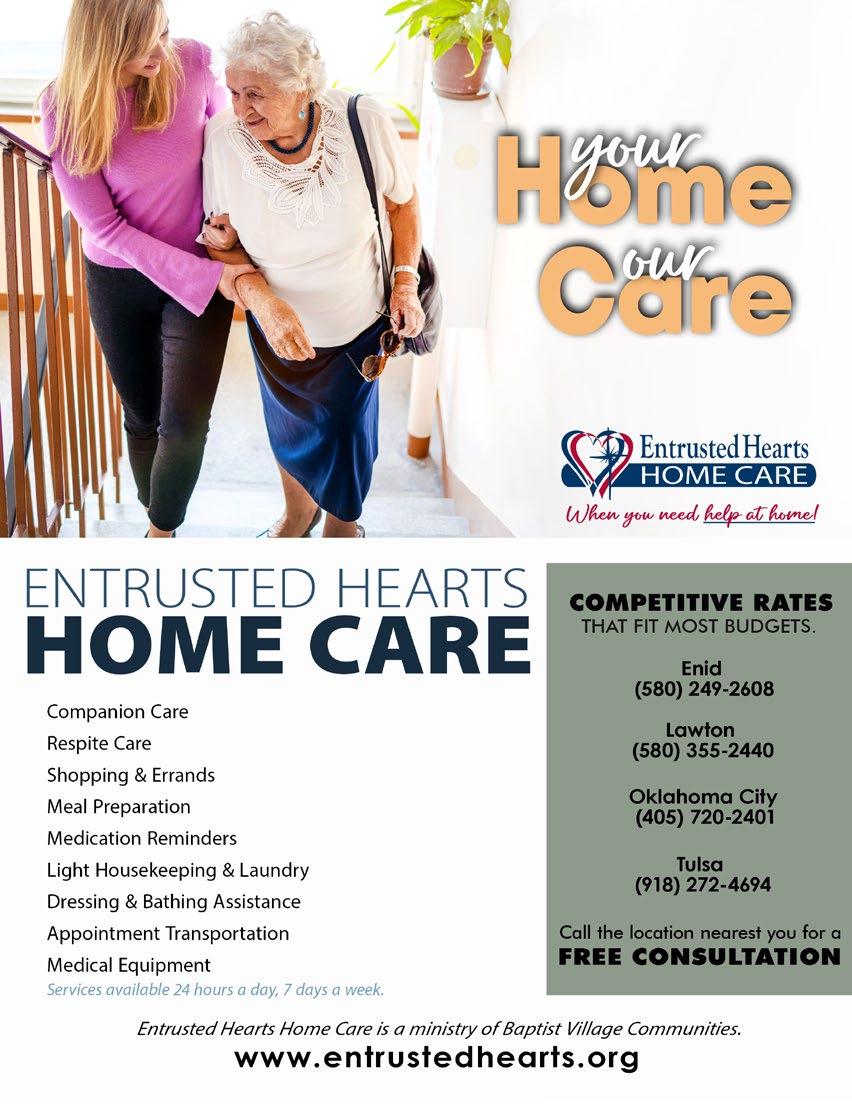 your Home our Care

Entrusted Hearts
HOME CARE
When you need help at home!

ENTRUSTED HEARTS
HOME CARE

Companion Care
Respite Care
Shopping & Errands
Meal Preparation
Medication Reminders
Light Housekeeping & Laundry
Dressing & Bathing Assistance
Appointment Transportation
Medical Equipment
Services available 24 hours a day, 7 days a week.

COMPETITIVE RATES
THAT FIT MOST BUDGETS.

Enid
(580) 249-2608

Lawton
(580) 355-2440

Oklahoma City
(405) 720-2401

Tulsa
(918) 272-4694

Call the location nearest you for a
FREE CONSULTATION

Entrusted Hearts Home Care is a ministry of Baptist Village Communities.
www.entrustedhearts.org